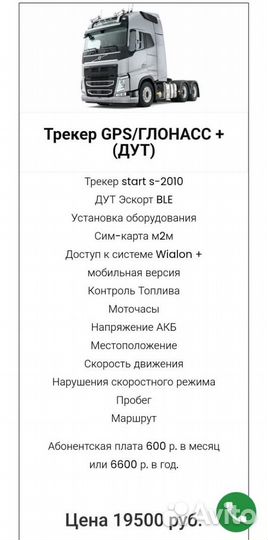 Трекер GPS/ГЛОНАСС + (ДУТ)

Трекер start s-2010
ДУТ Эскорт BLE
Установка оборудования
Сим-карта м2м
Доступ к системе Wialon + мобильная версия
Контроль Топлива
Моточасы
Напряжение АКБ
Местоположение
Скорость движения
Нарушения скоростного режима
Пробег
Маршрут

Абонентская плата 600 р. в месяц или 6600 р. в год.

Цена 19500 руб.

Avito